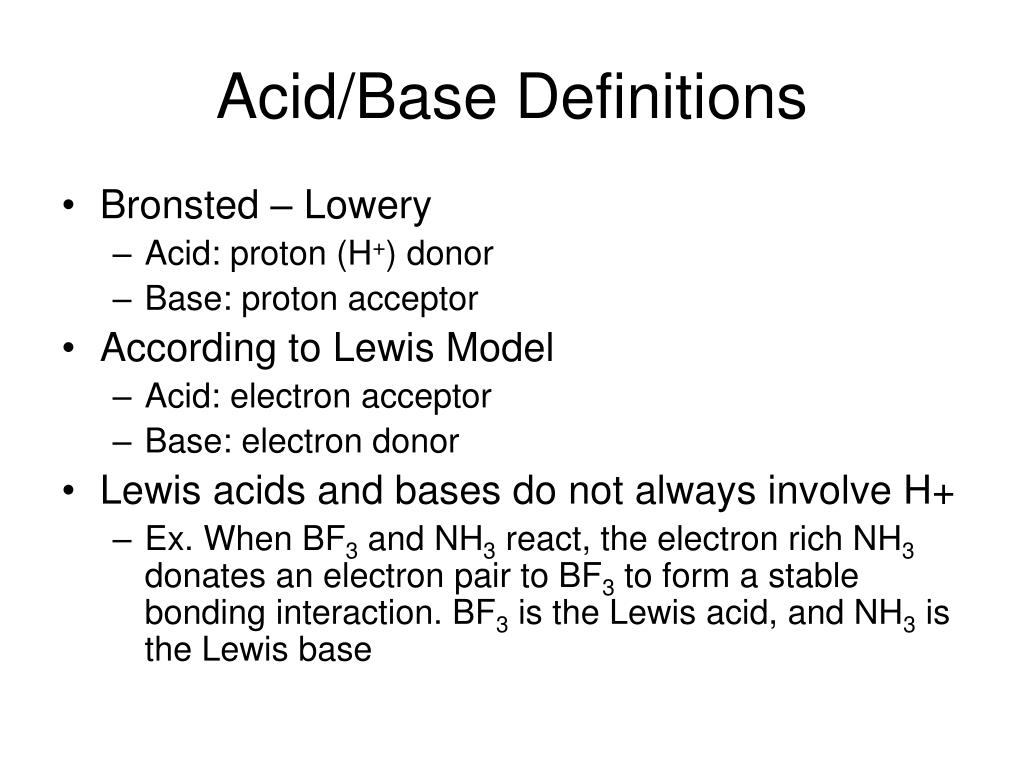 Acid/Base Definitions

• Bronsted – Lowery
– Acid: proton ($H^+$) donor
– Base: proton acceptor
• According to Lewis Model
– Acid: electron acceptor
– Base: electron donor
• Lewis acids and bases do not always involve H+
– Ex. When $BF_3$ and $NH_3$ react, the electron rich $NH_3$ donates an electron pair to $BF_3$ to form a stable bonding interaction. $BF_3$ is the Lewis acid, and $NH_3$ is the Lewis base